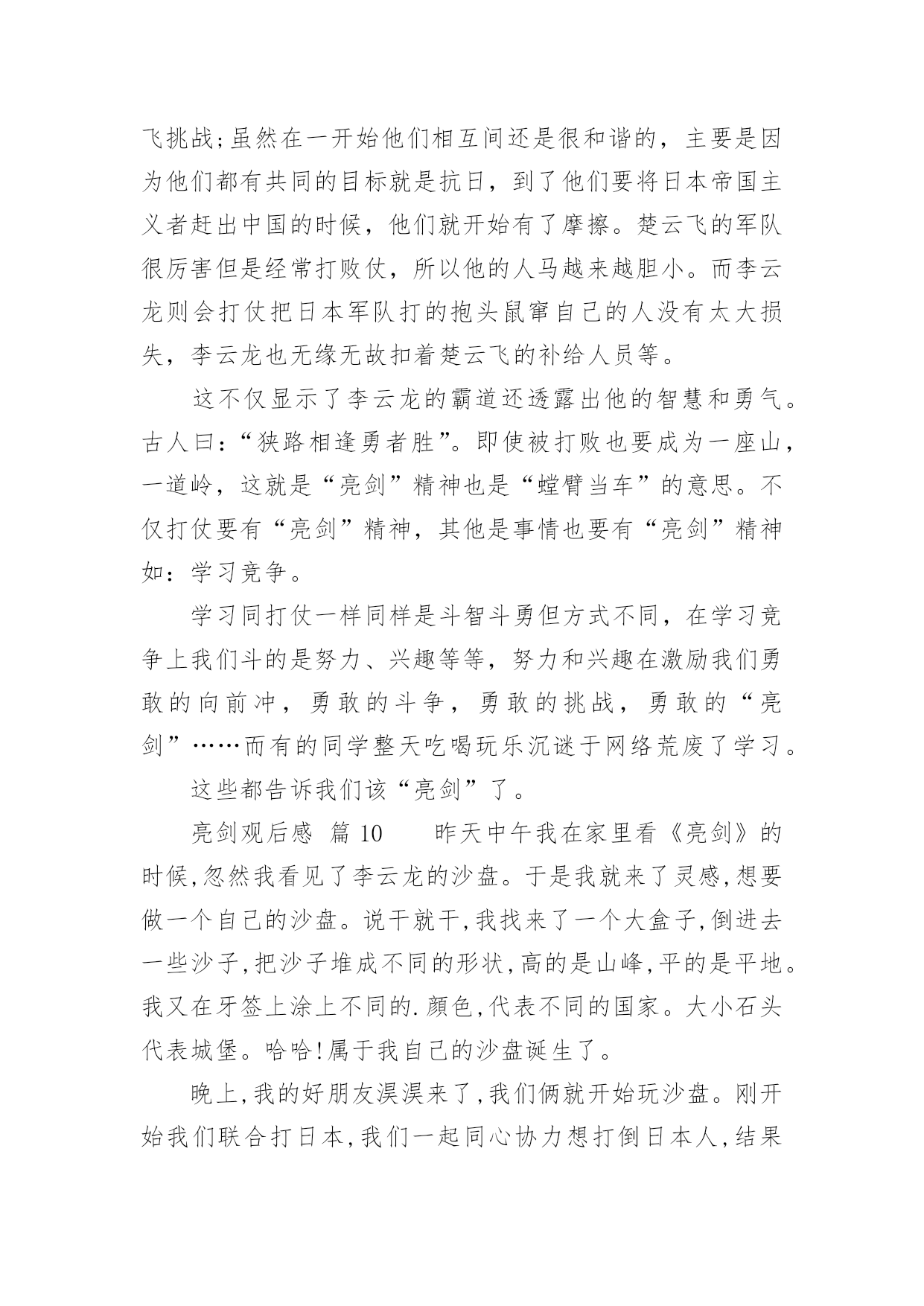 飞挑战;虽然在一开始他们相互间还是很和谐的，主要是因为他们都有共同的目标就是抗日，到了他们要将日本帝国主义者赶出中国的时候，他们就开始有了摩擦。楚云飞的军队很厉害但是经常打败仗，所以他的人马越来越胆小。而李云龙则会打仗把日本军队打的抱头鼠窜自己的人没有太大损失，李云龙也无缘无故扣着楚云飞的补给人员等。

这不仅显示了李云龙的霸道还透露出他的智慧和勇气。古人曰：“狭路相逢勇者胜”。即使被打败也要成为一座山，一道岭，这就是“亮剑”精神也是“螳臂当车”的意思。不仅打仗要有“亮剑”精神，其他是事情也要有“亮剑”精神如：学习竞争。

学习同打仗一样同样是斗智斗勇但方式不同，在学习竞争上我们斗的是努力、兴趣等等，努力和兴趣在激励我们勇敢的向前冲，勇敢的斗争，勇敢的挑战，勇敢的“亮剑”……而有的同学整天吃喝玩乐沉谜于网络荒废了学习。

这些都告诉我们该“亮剑”了。

亮剑观后感 篇 10　　昨天中午我在家里看《亮剑》的时候,忽然我看见了李云龙的沙盘。于是我就来了灵感,想要做一个自己的沙盘。说干就干,我找来了一个大盒子,倒进去一些沙子,把沙子堆成不同的形状,高的是山峰,平的是平地。我又在牙签上涂上不同的.颜色,代表不同的国家。大小石头代表城堡。哈哈!属于我自己的沙盘诞生了。

晚上,我的好朋友淏淏来了,我们俩就开始玩沙盘。刚开始我们联合打日本,我们一起同心协力想打倒日本人,结果